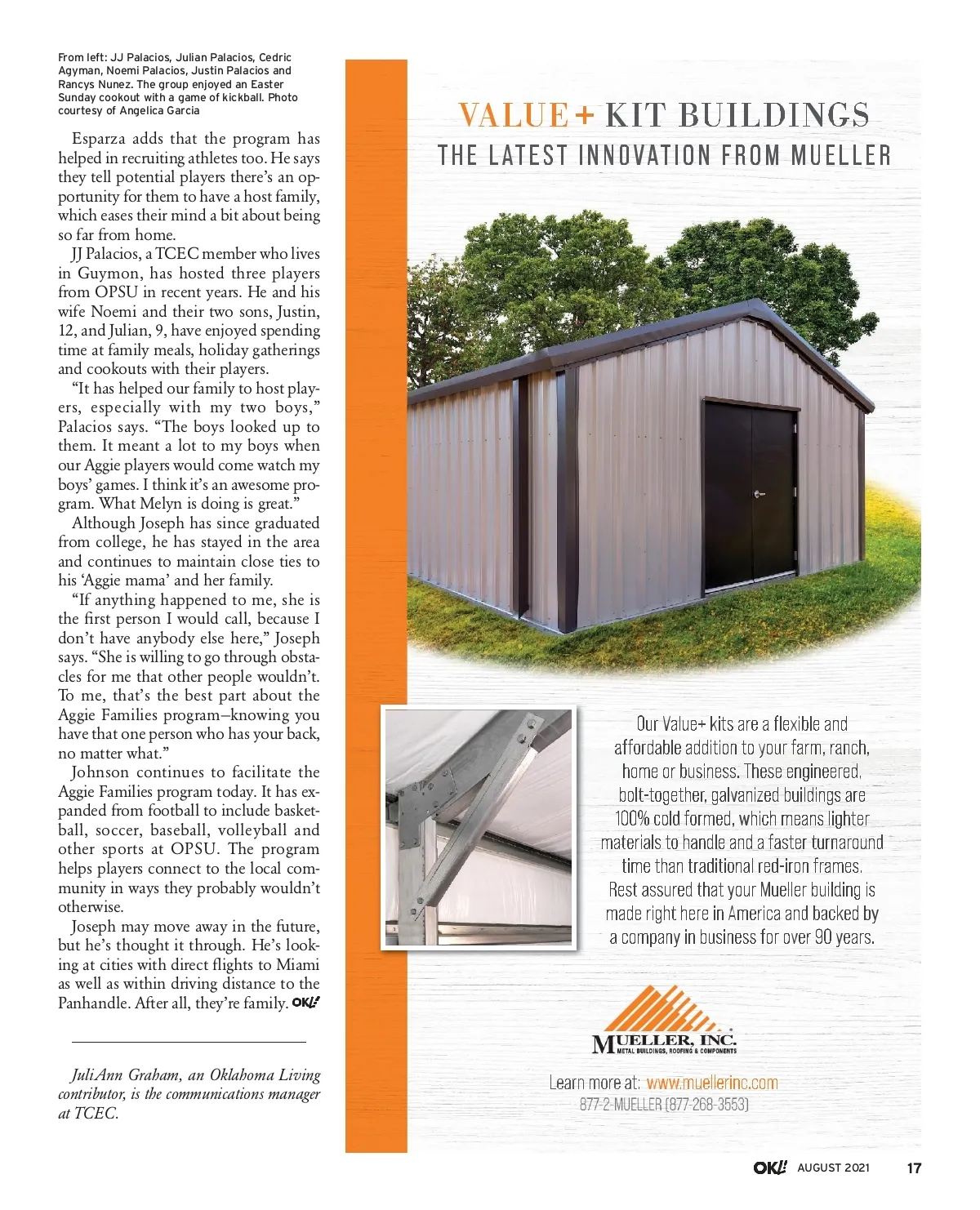 From left: JJ Palacios, Julian Palacios, Cedric Agyman, Noemi Palacios, Justin Palacios and Rancys Nunez. The group enjoyed an Easter Sunday cookout with a game of kickball. Photo courtesy of Angelica Garcia

Esparza adds that the program has helped in recruiting athletes too. He says they tell potential players there's an opportunity for them to have a host family, which eases their mind a bit about being so far from home.

JJ Palacios, a TCEC member who lives in Guymon, has hosted three players from OPSU in recent years. He and his wife Noemi and their two sons, Justin, 12, and Julian, 9, have enjoyed spending time at family meals, holiday gatherings and cookouts with their players.

"It has helped our family to host players, especially with my two boys," Palacios says. "The boys looked up to them. It meant a lot to my boys when our Aggie players would come watch my boys' games. I think it's an awesome program. What Melyn is doing is great."

Although Joseph has since graduated from college, he has stayed in the area and continues to maintain close ties to his 'Aggie mama' and her family.

"If anything happened to me, she is the first person I would call, because I don't have anybody else here," Joseph says. "She is willing to go through obstacles for me that other people wouldn't. To me, that's the best part about the Aggie Families program–knowing you have that one person who has your back, no matter what."

Johnson continues to facilitate the Aggie Families program today. It has expanded from football to include basketball, soccer, baseball, volleyball and other sports at OPSU. The program helps players connect to the local community in ways they probably wouldn't otherwise.

Joseph may move away in the future, but he's thought it through. He's looking at cities with direct flights to Miami as well as within driving distance to the Panhandle. After all, they're family. OK!

JuliAnn Graham, an Oklahoma Living contributor, is the communications manager at TCEC.

VALUE + KIT BUILDINGS
THE LATEST INNOVATION FROM MUELLER

Our Value+ kits are a flexible and affordable addition to your farm, ranch, home or business. These engineered, bolt-together, galvanized buildings are 100% cold formed, which means lighter materials to handle and a faster turnaround time than traditional red-iron frames. Rest assured that your Mueller building is made right here in America and backed by a company in business for over 90 years.

MUELLER, INC.
METAL BUILDINGS, ROOFING & COMPONENTS

Learn more at: www.muellerinc.com
877-2-MUELLER (877-268-3553)

OK! AUGUST 2021 17